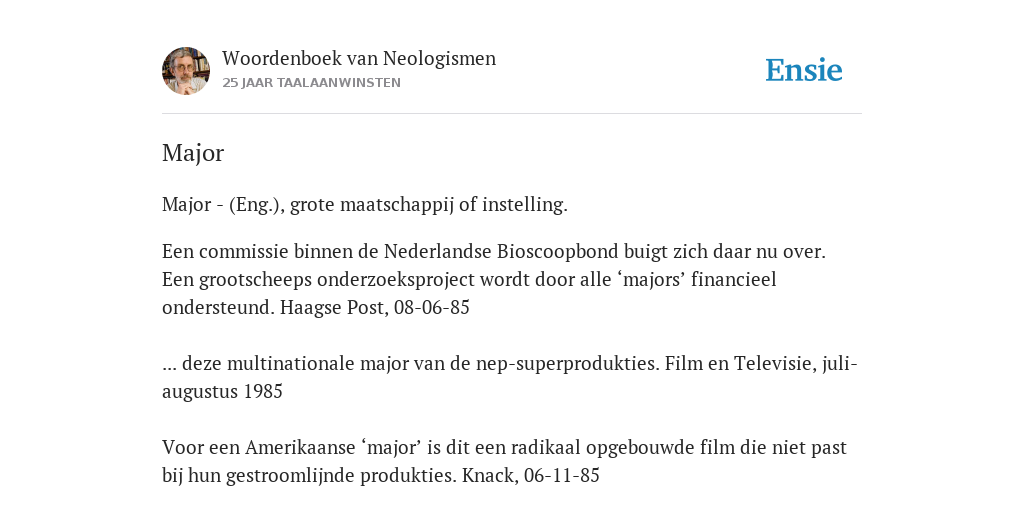 Woordenboek van Neologismen
25 JAAR TAALAANWINSTEN

Ensie

Major

Major - (Eng.), grote maatschappij of instelling.

Een commissie binnen de Nederlandse Bioscoopbond buigt zich daar nu over. Een grootscheeps onderzoeksproject wordt door alle ‘majors’ financieel ondersteund. Haagse Post, 08-06-85

... deze multinationale major van de nep-superprodukties. Film en Televisie, juli-augustus 1985

Voor een Amerikaanse ‘major’ is dit een radikaal opgebouwde film die niet past bij hun gestroomlijnde produkties. Knack, 06-11-85